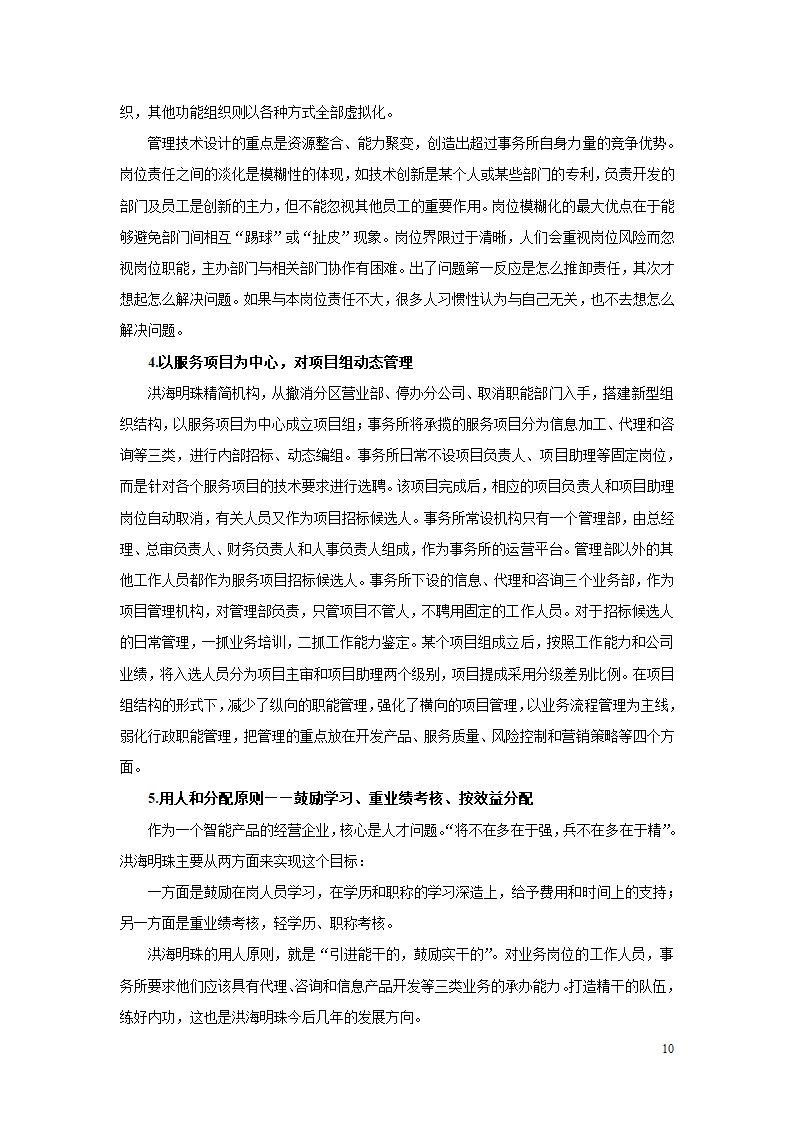 织，其他功能组织则以各种方式全部虚拟化。

管理技术设计的重点是资源整合、能力聚变，创造出超过事务所自身力量的竞争优势。岗位责任之间的淡化是模糊性的体现，如技术创新是某个人或某些部门的专利，负责开发的部门及员工是创新的主力，但不能忽视其他员工的重要作用。岗位模糊化的最大优点在于能够避免部门间相互“踢球”或“扯皮”现象。岗位界限过于清晰，人们会重视岗位风险而忽视岗位职能，主办部门与相关部门协作有困难。出了问题第一反应是怎么推卸责任，其次才想起怎么解决问题。如果与本岗位责任不大，很多人习惯性认为与自己无关，也不去想怎么解决问题。

4.以服务项目为中心，对项目组动态管理

洪海明珠精简机构，从撤消分区营业部、停办分公司、取消职能部门入手，搭建新型组织结构，以服务项目为中心成立项目组；事务所将承揽的服务项目分为信息加工、代理和咨询等三类，进行内部招标、动态编组。事务所日常不设项目负责人、项目助理等固定岗位，而是针对各个服务项目的技术要求进行选聘。该项目完成后，相应的项目负责人和项目助理岗位自动取消，有关人员又作为项目招标候选人。事务所常设机构只有一个管理部，由总经理、总审负责人、财务负责人和人事负责人组成，作为事务所的运营平台。管理部以外的其他工作人员都作为服务项目招标候选人。事务所下设的信息、代理和咨询三个业务部，作为项目管理机构，对管理部负责，只管项目不管人，不聘用固定的工作人员。对于招标候选人的日常管理，一抓业务培训，二抓工作能力鉴定。某个项目组成立后，按照工作能力和公司业绩，将入选人员分为项目主审和项目助理两个级别，项目提成采用分级差别比例。在项目组结构的形式下，减少了纵向的职能管理，强化了横向的项目管理，以业务流程管理为主线，弱化行政职能管理，把管理的重点放在开发产品、服务质量、风险控制和营销策略等四个方面。

5.用人和分配原则－－鼓励学习、重业绩考核、按效益分配

作为一个智能产品的经营企业，核心是人才问题。“将不在多在于强，兵不在多在于精”。洪海明珠主要从两方面来实现这个目标：

一方面是鼓励在岗人员学习，在学历和职称的学习深造上，给予费用和时间上的支持；另一方面是重业绩考核，轻学历、职称考核。

洪海明珠的用人原则，就是“引进能干的，鼓励实干的”。对业务岗位的工作人员，事务所要求他们应该具有代理、咨询和信息产品开发等三类业务的承办能力。打造精干的队伍，练好内功，这也是洪海明珠今后几年的发展方向。

10